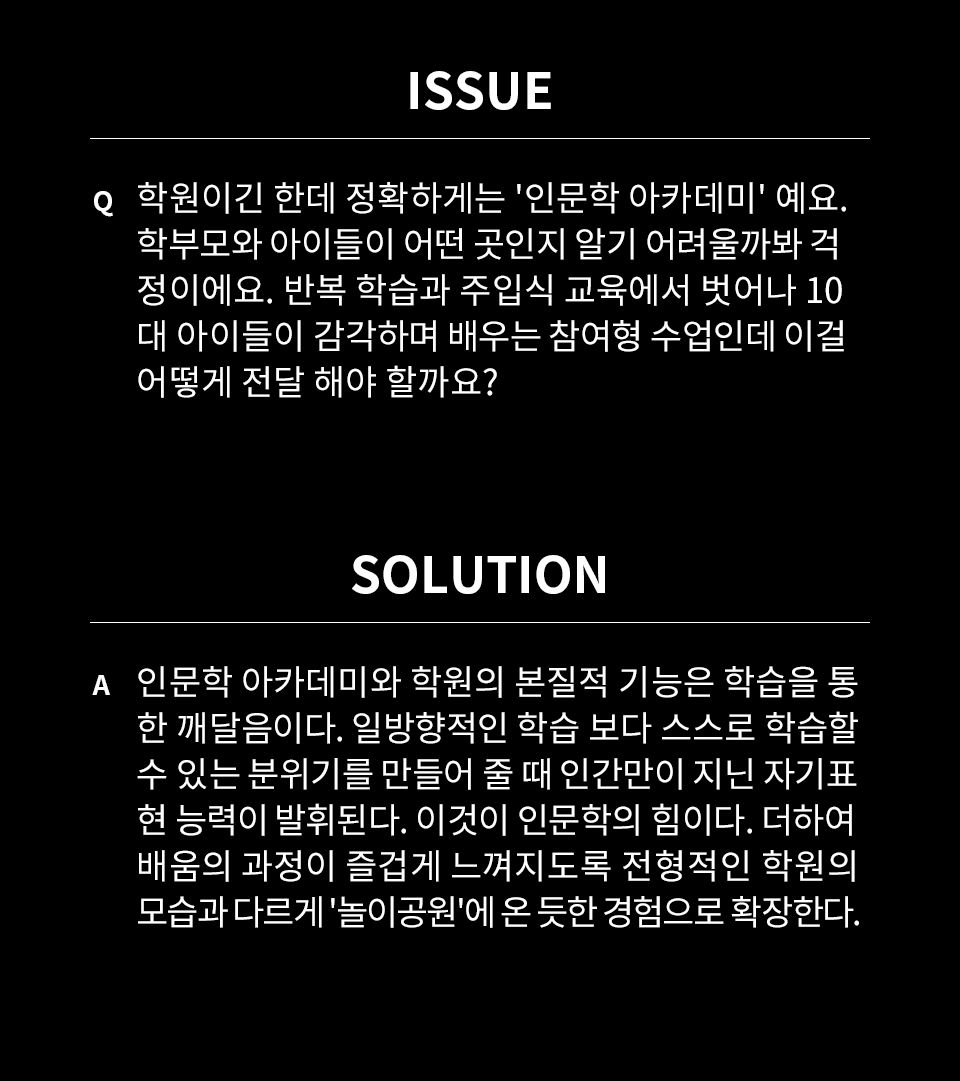 ISSUE

Q 학원이긴 한데 정확하게는 '인문학 아카데미' 예요. 학부모와 아이들이 어떤 곳인지 알기 어려울까봐 걱정이에요. 반복 학습과 주입식 교육에서 벗어나 10대 아이들이 감각하며 배우는 참여형 수업인데 이걸 어떻게 전달 해야 할까요?

SOLUTION

A 인문학 아카데미와 학원의 본질적 기능은 학습을 통한 깨달음이다. 일방향적인 학습 보다 스스로 학습할 수 있는 분위기를 만들어 줄 때 인간만이 지닌 자기표현 능력이 발휘된다. 이것이 인문학의 힘이다. 더하여 배움의 과정이 즐겁게 느껴지도록 전형적인 학원의 모습과 다르게 '놀이공원'에 온 듯한 경험으로 확장한다.